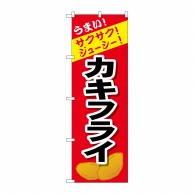 うまい!
サクサク!
ジューシー!
カキフライ